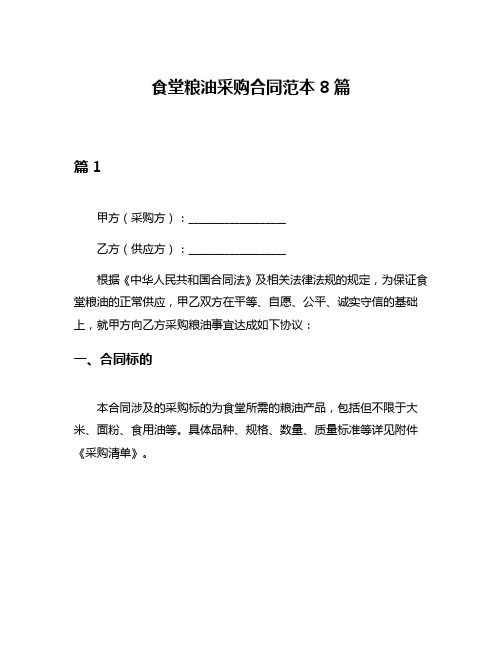 食堂粮油采购合同范本 8 篇

篇 1

甲方（采购方）：________________

乙方（供应方）：________________

根据《中华人民共和国合同法》及相关法律法规的规定，为保证食堂粮油的正常供应，甲乙双方在平等、自愿、公平、诚实守信的基础上，就甲方向乙方采购粮油事宜达成如下协议：

一、合同标的

本合同涉及的采购标的为食堂所需的粮油产品，包括但不限于大米、面粉、食用油等。具体品种、规格、数量、质量标准等详见附件《采购清单》。